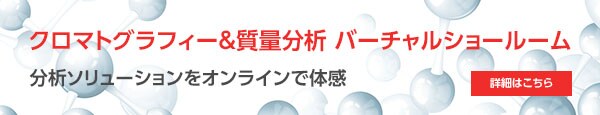 クロマトグラフィー&質量分析 バーチャルショールーム

分析ソリューションをオンラインで体感

詳細はこちら